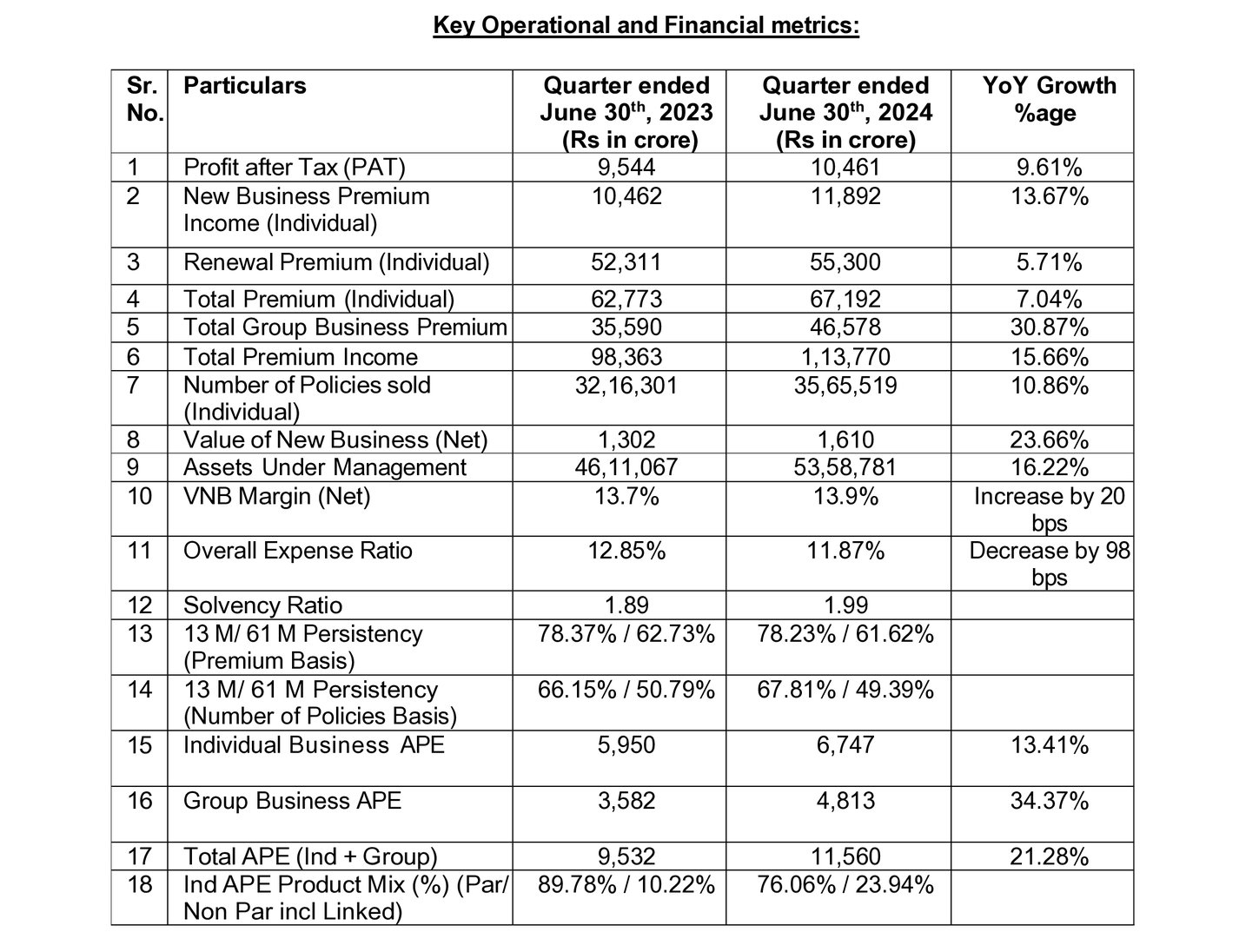 Key Operational and Financial metrics:

| Sr. No. | Particulars | Quarter ended June 30$^{th}$, 2023 (Rs in crore) | Quarter ended June 30$^{th}$, 2024 (Rs in crore) | YoY Growth %age |
|---|---|---|---|---|
| 1 | Profit after Tax (PAT) | 9,544 | 10,461 | 9.61% |
| 2 | New Business Premium Income (Individual) | 10,462 | 11,892 | 13.67% |
| 3 | Renewal Premium (Individual) | 52,311 | 55,300 | 5.71% |
| 4 | Total Premium (Individual) | 62,773 | 67,192 | 7.04% |
| 5 | Total Group Business Premium | 35,590 | 46,578 | 30.87% |
| 6 | Total Premium Income | 98,363 | 1,13,770 | 15.66% |
| 7 | Number of Policies sold (Individual) | 32,16,301 | 35,65,519 | 10.86% |
| 8 | Value of New Business (Net) | 1,302 | 1,610 | 23.66% |
| 9 | Assets Under Management | 46,11,067 | 53,58,781 | 16.22% |
| 10 | VNB Margin (Net) | 13.7% | 13.9% | Increase by 20 bps |
| 11 | Overall Expense Ratio | 12.85% | 11.87% | Decrease by 98 bps |
| 12 | Solvency Ratio | 1.89 | 1.99 | |
| 13 | 13 M/ 61 M Persistency (Premium Basis) | 78.37% / 62.73% | 78.23% / 61.62% | |
| 14 | 13 M/ 61 M Persistency (Number of Policies Basis) | 66.15% / 50.79% | 67.81% / 49.39% | |
| 15 | Individual Business APE | 5,950 | 6,747 | 13.41% |
| 16 | Group Business APE | 3,582 | 4,813 | 34.37% |
| 17 | Total APE (Ind + Group) | 9,532 | 11,560 | 21.28% |
| 18 | Ind APE Product Mix (%) (Par/ Non Par incl Linked) | 89.78% / 10.22% | 76.06% / 23.94% | |